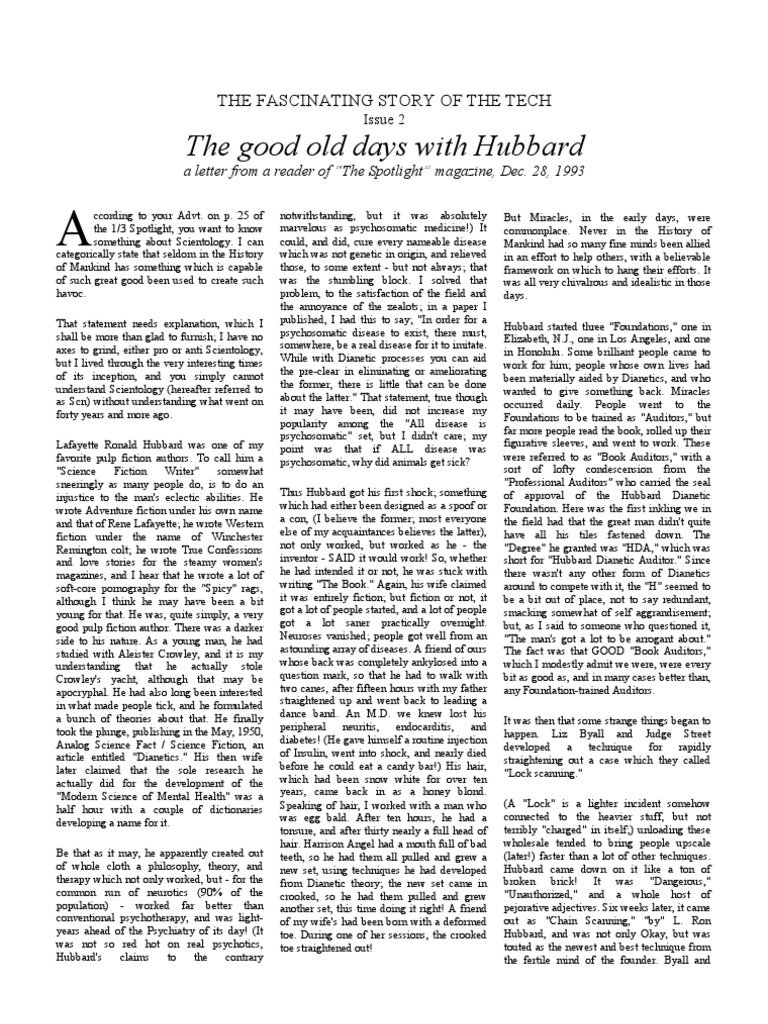 THE FASCINATING STORY OF THE TECH
Issue 2

The good old days with Hubbard

a letter from a reader of "The Spotlight" magazine, Dec. 28, 1993

According to your Advt. on p. 25 of the 1/3 Spotlight, you want to know something about Scientology. I can categorically state that seldom in the History of Mankind has something which is capable of such great good been used to create such havoc.

That statement needs explanation, which I shall be more than glad to furnish; I have no axes to grind, either pro or anti Scientology, but I lived through the very interesting times of its inception, and you simply cannot understand Scientology (hereafter referred to as Scn) without understanding what went on forty years and more ago.

Lafayette Ronald Hubbard was one of my favorite pulp fiction authors. To call him a "Science Fiction Writer" somewhat sneeringly as many people do, is to do an injustice to the man's eclectic abilities. He wrote Adventure fiction under his own name and that of Rene Lafayette; he wrote Western fiction under the name of Winchester Remington colt; he wrote True Confessions and love stories for the steamy women's magazines, and I hear that he wrote a lot of soft-core pornography for the "Spicy" rags, although I think he may have been a bit young for that. He was, quite simply, a very good pulp fiction author. There was a darker side to his nature. As a young man, he had studied with Aleister Crowley, and it is my understanding that he actually stole Crowley's yacht, although that may be apocryphal. He had also long been interested in what made people tick, and he formulated a bunch of theories about that. He finally took the plunge, publishing in the May, 1950, Analog Science Fact / Science Fiction, an article entitled "Dianetics." His then wife later claimed that the sole research he actually did for the development of the "Modern Science of Mental Health" was a half hour with a couple of dictionaries developing a name for it.

Be that as it may, he apparently created out of whole cloth a philosophy, theory, and therapy which not only worked, but - for the common run of neurotics (90% of the population) - worked far better than conventional psychotherapy, and was light-years ahead of the Psychiatry of its day! (It was not so red hot on real psychotics, Hubbard's claims to the contrary notwithstanding, but it was absolutely marvelous as psychosomatic medicine!) It could, and did, cure every nameable disease which was not genetic in origin, and relieved those, to some extent - but not always; that was the stumbling block. I solved that problem, to the satisfaction of the field and the annoyance of the zealots; in a paper I published, I had this to say, "In order for a psychosomatic disease to exist, there must, somewhere, be a real disease for it to imitate. While with Dianetic processes you can aid the pre-clear in eliminating or ameliorating the former, there is little that can be done about the latter." That statement, true though it may have been, did not increase my popularity among the "All disease is psychosomatic" set, but I didn't care; my point was that if ALL disease was psychosomatic, why did animals get sick?

Thus Hubbard got his first shock; something which had either been designed as a spoof or a con, (I believe the former; most everyone else of my acquaintances believes the latter), not only worked, but worked as he - the inventor - SAID it would work! So, whether he had intended it or not, he was stuck with writing "The Book." Again, his wife claimed it was entirely fiction; but fiction or not, it got a lot of people started, and a lot of people got a lot saner practically overnight. Neuroses vanished; people got well from an astounding array of diseases. A friend of ours whose back was completely ankylosed into a question mark, so that he had to walk with two canes, after fifteen hours with my father straightened up and went back to leading a dance band. An M.D. we knew lost his peripheral neuritis, endocarditis, and diabetes! (He gave himself a routine injection of Insulin, went into shock, and nearly died before he could eat a candy bar!) His hair, which had been snow white for over ten years, came back in as a honey blond. Speaking of hair, I worked with a man who was egg bald. After ten hours, he had a tonsure, and after thirty nearly a full head of hair. Harrison Angel had a mouth full of bad teeth, so he had them all pulled and grew a new set, using techniques he had developed from Dianetic theory; the new set came in crooked, so he had them pulled and grew another set, this time doing it right! A friend of my wife's had been born with a deformed toe. During one of her sessions, the crooked toe straightened out!

But Miracles, in the early days, were commonplace. Never in the History of Mankind had so many fine minds been allied in an effort to help others, with a believable framework on which to hang their efforts. It was all very chivalrous and idealistic in those days.

Hubbard started three "Foundations," one in Elizabeth, N.J., one in Los Angeles, and one in Honolulu. Some brilliant people came to work for him; people whose own lives had been materially aided by Dianetics, and who wanted to give something back. Miracles occurred daily. People went to the Foundations to be trained as "Auditors," but far more people read the book, rolled up their figurative sleeves, and went to work. These were referred to as "Book Auditors," with a sort of lofty condescension from the "Professional Auditors" who carried the seal of approval of the Hubbard Dianetic Foundation. Here was the first inkling we in the field had that the great man didn't quite have all his tiles fastened down. The "Degree" he granted was "HDA," which was short for "Hubbard Dianetic Auditor." Since there wasn't any other form of Dianetics around to compete with it, the "H" seemed to be a bit out of place, not to say redundant, smacking somewhat of self aggrandisement; but, as I said to someone who questioned it, "The man's got a lot to be arrogant about." The fact was that GOOD "Book Auditors," which I modestly admit we were, were every bit as good as, and in many cases better than, any Foundation-trained Auditors.

It was then that some strange things began to happen. Liz Byall and Judge Street developed a technique for rapidly straightening out a case which they called "Lock scanning."

(A "Lock" is a lighter incident somehow connected to the heavier stuff, but not terribly "charged" in itself;) unloading these wholesale tended to bring people upscale (later!) faster than a lot of other techniques. Hubbard came down on it like a ton of broken brick! It was "Dangerous," "Unauthorized," and a whole host of pejorative adjectives. Six weeks later, it came out as "Chain Scanning," "by" L. Ron Hubbard, and was not only Okay, but was touted as the newest and best technique from the fertile mind of the founder. Byall and